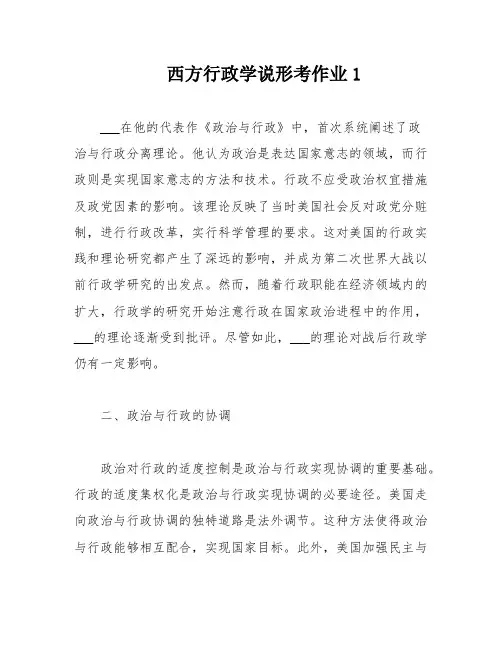 西方行政学说形考作业 1

___在他的代表作《政治与行政》中，首次系统阐述了政治与行政分离理论。他认为政治是表达国家意志的领域，而行政则是实现国家意志的方法和技术。行政不应受政治权宜措施及政党因素的影响。该理论反映了当时美国社会反对政党分赃制，进行行政改革，实行科学管理的要求。这对美国的行政实践和理论研究都产生了深远的影响，并成为第二次世界大战以前行政学研究的出发点。然而，随着行政职能在经济领域内的扩大，行政学的研究开始注意行政在国家政治进程中的作用，___的理论逐渐受到批评。尽管如此，___的理论对战后行政学仍有一定影响。

二、政治与行政的协调

政治对行政的适度控制是政治与行政实现协调的重要基础。行政的适度集权化是政治与行政实现协调的必要途径。美国走向政治与行政协调的独特道路是法外调节。这种方法使得政治与行政能够相互配合，实现国家目标。此外，美国加强民主与